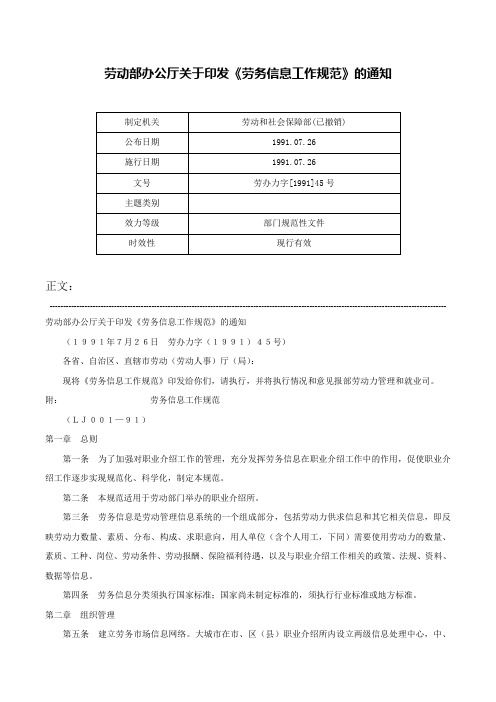 劳动部办公厅关于印发《劳务信息工作规范》的通知

| 制定机关 | 劳动和社会保障部(已撤销) |
|---|---|
| 公布日期 | 1991.07.26 |
| 施行日期 | 1991.07.26 |
| 文号 | 劳办力字[1991]45号 |
| 主题类别 | |
| 效力等级 | 部门规范性文件 |
| 时效性 | 现行有效 |

正文:

劳动部办公厅关于印发《劳务信息工作规范》的通知

（１９９１年７月２６日　劳办力字（１９９１）４５号）

各省、自治区、直辖市劳动（劳动人事）厅（局）：

现将《劳务信息工作规范》印发给你们，请执行，并将执行情况和意见报部劳动力管理和就业司。

附：　　　　劳务信息工作规范

（ＬＪ００１—９１）

第一章　总则

第一条　为了加强对职业介绍工作的管理，充分发挥劳务信息在职业介绍工作中的作用，促使职业介绍工作逐步实现规范化、科学化，制定本规范。

第二条　本规范适用于劳动部门举办的职业介绍所。

第三条　劳务信息是劳动管理信息系统的一个组成部分，包括劳动力供求信息和其它相关信息，即反映劳动力数量、素质、分布、构成、求职意向，用人单位（含个人用工，下同）需要使用劳动力的数量、素质、工种、岗位、劳动条件、劳动报酬、保险福利待遇，以及与职业介绍工作相关的政策、法规、资料、数据等信息。

第四条　劳务信息分类须执行国家标准；国家尚未制定标准的，须执行行业标准或地方标准。

第二章　组织管理

第五条　建立劳务市场信息网络。大城市在市、区（县）职业介绍所内设立两级信息处理中心，中、